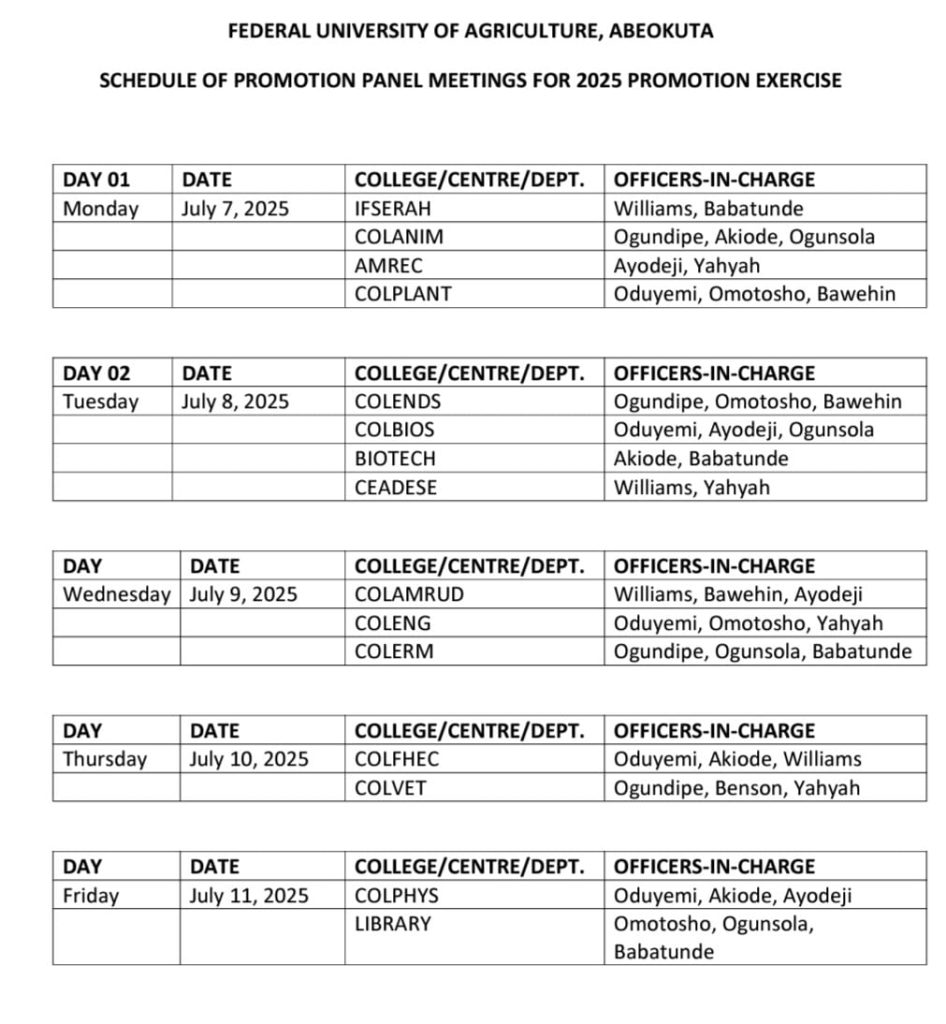 FEDERAL UNIVERSITY OF AGRICULTURE, ABEOKUTA

SCHEDULE OF PROMOTION PANEL MEETINGS FOR 2025 PROMOTION EXERCISE

| DAY 01 | DATE | COLLEGE/CENTRE/DEPT. | OFFICERS-IN-CHARGE |
|---|---|---|---|
| Monday | July 7, 2025 | IFSERAH | Williams, Babatunde |
| | | COLANIM | Ogundipe, Akiode, Ogunsola |
| | | AMREC | Ayodeji, Yahyah |
| | | COLPLANT | Oduyemi, Omotosho, Bawehin |

| DAY 02 | DATE | COLLEGE/CENTRE/DEPT. | OFFICERS-IN-CHARGE |
|---|---|---|---|
| Tuesday | July 8, 2025 | COLENDS | Ogundipe, Omotosho, Bawehin |
| | | COLBIOS | Oduyemi, Ayodeji, Ogunsola |
| | | BIOTECH | Akiode, Babatunde |
| | | CEADESE | Williams, Yahyah |

| DAY | DATE | COLLEGE/CENTRE/DEPT. | OFFICERS-IN-CHARGE |
|---|---|---|---|
| Wednesday | July 9, 2025 | COLAMRUD | Williams, Bawehin, Ayodeji |
| | | COLENG | Oduyemi, Omotosho, Yahyah |
| | | COLERM | Ogundipe, Ogunsola, Babatunde |

| DAY | DATE | COLLEGE/CENTRE/DEPT. | OFFICERS-IN-CHARGE |
|---|---|---|---|
| Thursday | July 10, 2025 | COLFHEC | Oduyemi, Akiode, Williams |
| | | COLVET | Ogundipe, Benson, Yahyah |

| DAY | DATE | COLLEGE/CENTRE/DEPT. | OFFICERS-IN-CHARGE |
|---|---|---|---|
| Friday | July 11, 2025 | COLPHYS | Oduyemi, Akiode, Ayodeji |
| | | LIBRARY | Omotosho, Ogunsola, Babatunde |